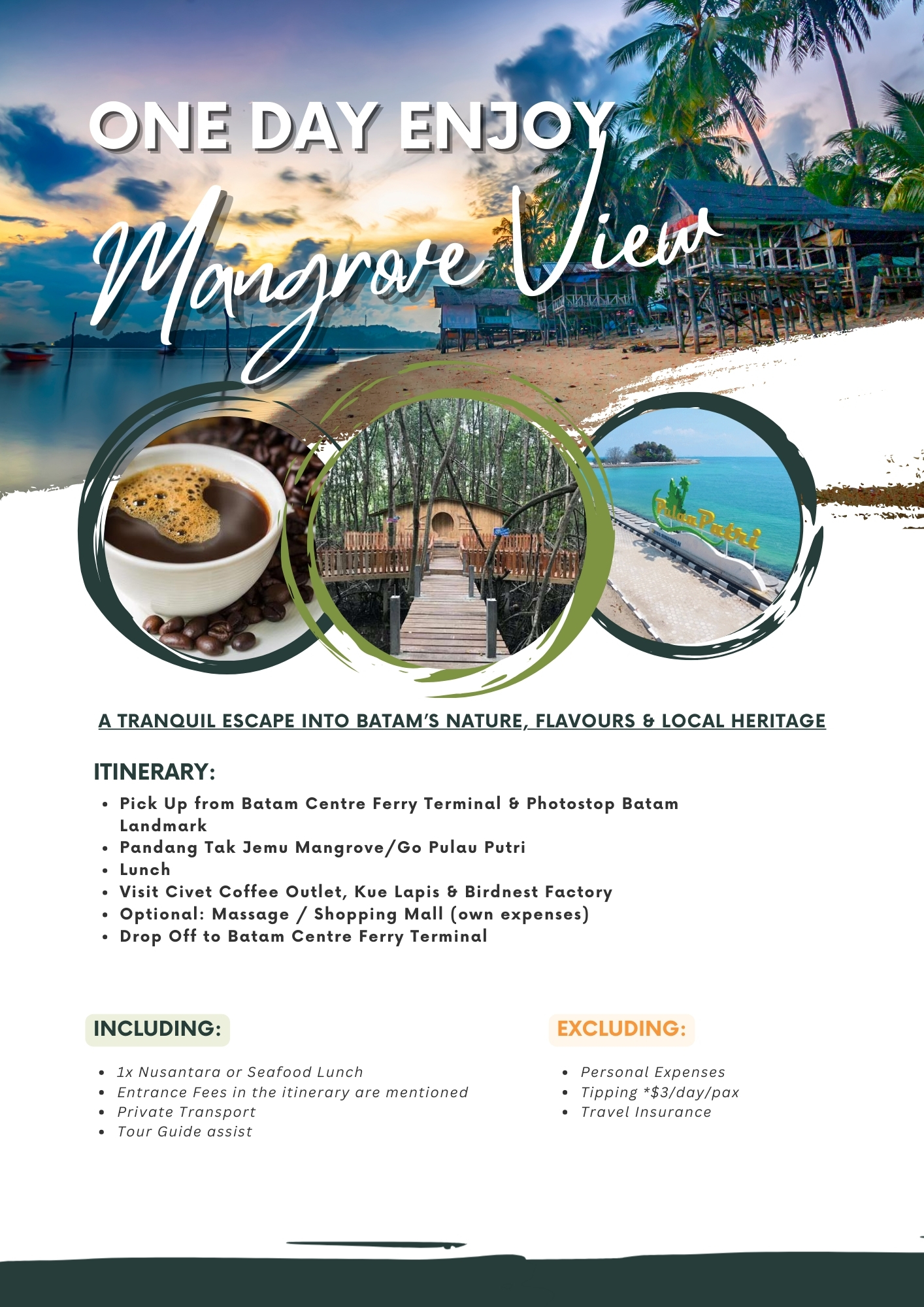 ONE DAY ENJOY

Mangrove View

Pulau Putri

A TRANQUIL ESCAPE INTO BATAM'S NATURE, FLAVOURS & LOCAL HERITAGE

ITINERARY:

• Pick Up from Batam Centre Ferry Terminal & Photostop Batam Landmark
• Pandang Tak Jemu Mangrove/Go Pulau Putri
• Lunch
• Visit Civet Coffee Outlet, Kue Lapis & Birdnest Factory
• Optional: Massage / Shopping Mall (own expenses)
• Drop Off to Batam Centre Ferry Terminal

INCLUDING:

• 1x Nusantara or Seafood Lunch
• Entrance Fees in the itinerary are mentioned
• Private Transport
• Tour Guide assist

EXCLUDING:

• Personal Expenses
• Tipping *$3/day/pax
• Travel Insurance